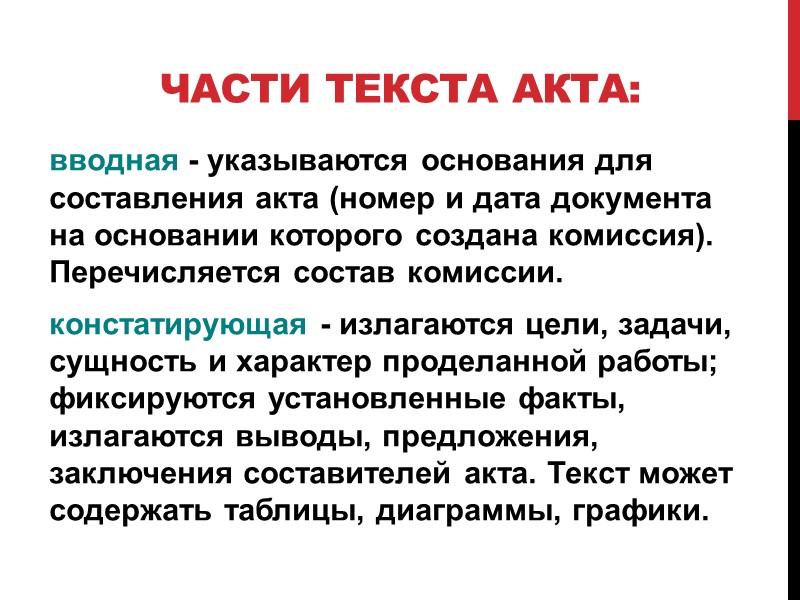 ЧАСТИ ТЕКСТА АКТА:

вводная - указываются основания для составления акта (номер и дата документа на основании которого создана комиссия). Перечисляется состав комиссии.

констатирующая - излагаются цели, задачи, сущность и характер проделанной работы; фиксируются установленные факты, излагаются выводы, предложения, заключения составителей акта. Текст может содержать таблицы, диаграммы, графики.